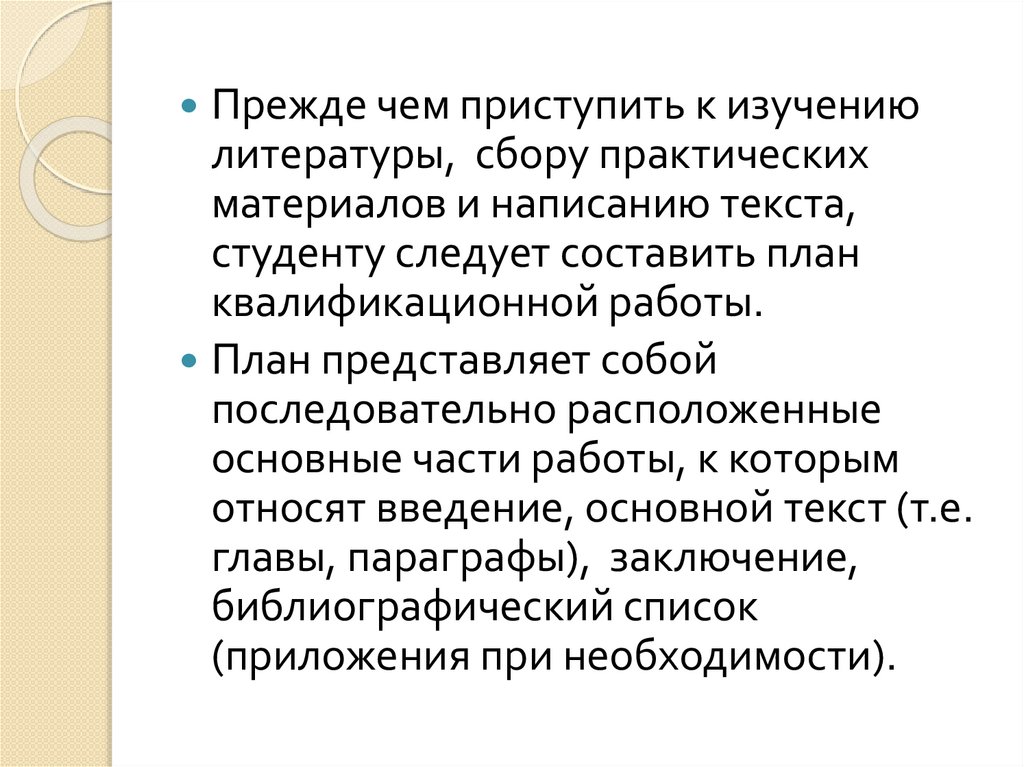 • Прежде чем приступить к изучению литературы, сбору практических материалов и написанию текста, студенту следует составить план квалификационной работы.

• План представляет собой последовательно расположенные основные части работы, к которым относят введение, основной текст (т.е. главы, параграфы), заключение, библиографический список (приложения при необходимости).